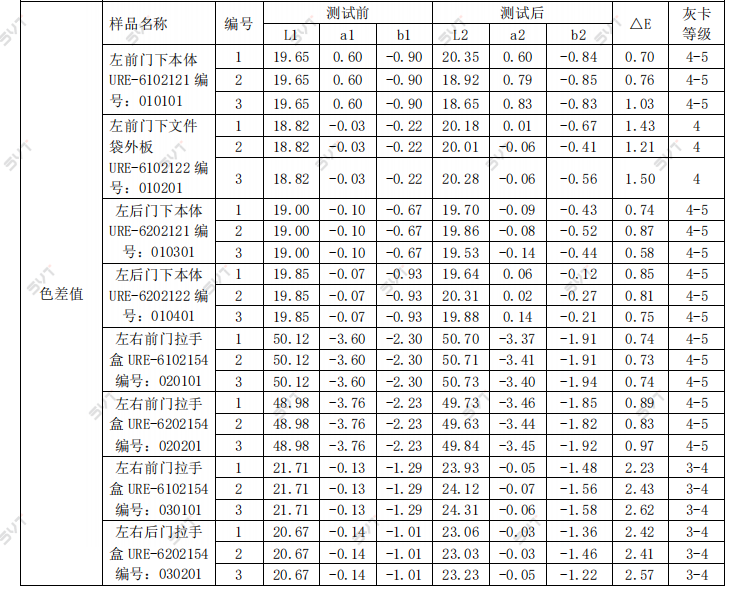 | | 样品名称 | 编号 | 测试前 L1 | 测试前 a1 | 测试前 b1 | 测试后 L2 | 测试后 a2 | 测试后 b2 | △E | 灰卡等级 |
|---|---|---|---|---|---|---|---|---|---|---|
| 色差值 | 左前门下本体 URE-6102121 编号：010101 | 1 | 19.65 | 0.60 | -0.90 | 20.35 | 0.60 | -0.84 | 0.70 | 4-5 |
| | | 2 | 19.65 | 0.60 | -0.90 | 18.92 | 0.79 | -0.85 | 0.76 | 4-5 |
| | | 3 | 19.65 | 0.60 | -0.90 | 18.65 | 0.83 | -0.83 | 1.03 | 4-5 |
| | 左前门下文件袋外板 URE-6102122 编号：010201 | 1 | 18.82 | -0.03 | -0.22 | 20.18 | 0.01 | -0.67 | 1.43 | 4 |
| | | 2 | 18.82 | -0.03 | -0.22 | 20.01 | -0.06 | -0.41 | 1.21 | 4 |
| | | 3 | 18.82 | -0.03 | -0.22 | 20.28 | -0.06 | -0.56 | 1.50 | 4 |
| | 左后门下本体 URE-6202121 编号：010301 | 1 | 19.00 | -0.10 | -0.67 | 19.70 | -0.09 | -0.43 | 0.74 | 4-5 |
| | | 2 | 19.00 | -0.10 | -0.67 | 19.86 | -0.08 | -0.52 | 0.87 | 4-5 |
| | | 3 | 19.00 | -0.10 | -0.67 | 19.53 | -0.14 | -0.44 | 0.58 | 4-5 |
| | 左后门下本体 URE-6202122 编号：010401 | 1 | 19.85 | -0.07 | -0.93 | 19.64 | 0.06 | -0.12 | 0.85 | 4-5 |
| | | 2 | 19.85 | -0.07 | -0.93 | 20.31 | 0.02 | -0.27 | 0.81 | 4-5 |
| | | 3 | 19.85 | -0.07 | -0.93 | 19.88 | 0.14 | -0.21 | 0.75 | 4-5 |
| | 左右前门拉手盒 URE-6102154 编号：020101 | 1 | 50.12 | -3.60 | -2.30 | 50.70 | -3.37 | -1.91 | 0.74 | 4-5 |
| | | 2 | 50.12 | -3.60 | -2.30 | 50.71 | -3.41 | -1.91 | 0.73 | 4-5 |
| | | 3 | 50.12 | -3.60 | -2.30 | 50.73 | -3.40 | -1.94 | 0.74 | 4-5 |
| | 左右前门拉手盒 URE-6202154 编号：020201 | 1 | 48.98 | -3.76 | -2.23 | 49.73 | -3.46 | -1.85 | 0.89 | 4-5 |
| | | 2 | 48.98 | -3.76 | -2.23 | 49.63 | -3.44 | -1.82 | 0.83 | 4-5 |
| | | 3 | 48.98 | -3.76 | -2.23 | 49.84 | -3.45 | -1.92 | 0.97 | 4-5 |
| | 左右前门拉手盒 URE-6102154 编号：030101 | 1 | 21.71 | -0.13 | -1.29 | 23.93 | -0.05 | -1.48 | 2.23 | 3-4 |
| | | 2 | 21.71 | -0.13 | -1.29 | 24.12 | -0.07 | -1.56 | 2.43 | 3-4 |
| | | 3 | 21.71 | -0.13 | -1.29 | 24.31 | -0.06 | -1.58 | 2.62 | 3-4 |
| | 左右后门拉手盒 URE-6202154 编号：030201 | 1 | 20.67 | -0.14 | -1.01 | 23.06 | -0.03 | -1.36 | 2.42 | 3-4 |
| | | 2 | 20.67 | -0.14 | -1.01 | 23.03 | -0.03 | -1.46 | 2.41 | 3-4 |
| | | 3 | 20.67 | -0.14 | -1.01 | 23.23 | -0.05 | -1.22 | 2.57 | 3-4 |